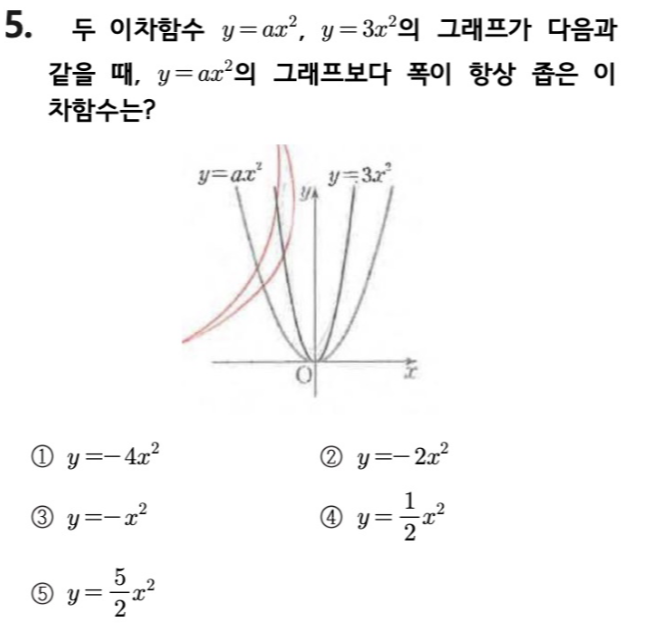 5. 두 이차함수 $y=ax^2$, $y=3x^2$의 그래프가 다음과 같을 때, $y=ax^2$의 그래프보다 폭이 항상 좁은 이차함수는?

$y=ax^2$ $y=3x^2$ $y$ O $x$

① $y=-4x^2$
② $y=-2x^2$
③ $y=-x^2$
④ $y=\frac{1}{2}x^2$
⑤ $y=\frac{5}{2}x^2$